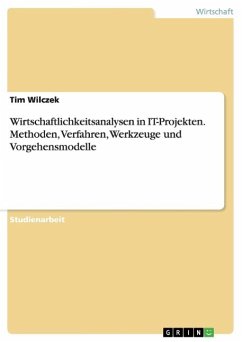 Wirtschaft

Tim Wilczek

Wirtschaftlichkeitsanalysen in IT-Projekten. Methoden, Verfahren, Werkzeuge und Vorgehensmodelle

Studienarbeit

GRIN